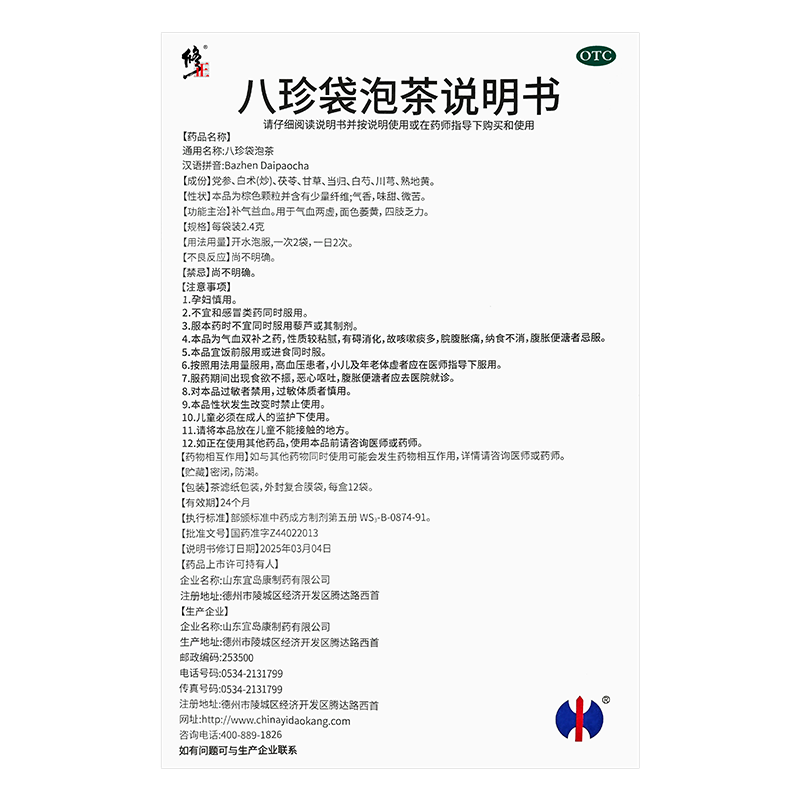 修正

OTC

八珍袋泡茶说明书

请仔细阅读说明书并按说明使用或在药师指导下购买和使用

【药品名称】

通用名称:八珍袋泡茶

汉语拼音:Bazhen Daipaocha

【成份】党参、白术(炒)、茯苓、甘草、当归、白芍、川芎、熟地黄。

【性状】本品为棕色颗粒并含有少量纤维;气香,味甜、微苦。

【功能主治】补气益血。用于气血两虚,面色萎黄,四肢乏力。

【规格】每袋装2.4克

【用法用量】开水泡服,一次2袋,一日2次。

【不良反应】尚不明确。

【禁忌】尚不明确。

【注意事项】

1.孕妇慎用。

2.不宜和感冒类药同时服用。

3.服本药时不宜同时服用藜芦或其制剂。

4.本品为气血双补之药,性质较粘腻,有碍消化,故咳嗽痰多,脘腹胀痛,纳食不消,腹胀便溏者忌服。

5.本品宜饭前服用或进食同时服。

6.按照用法用量服用,高血压患者,小儿及年老体虚者应在医师指导下服用。

7.服药期间出现食欲不振,恶心呕吐,腹胀便溏者应去医院就诊。

8.对本品过敏者禁用,过敏体质者慎用。

9.本品性状发生改变时禁止使用。

10.儿童必须在成人的监护下使用。

11.请将本品放在儿童不能接触的地方。

12.如正在使用其他药品,使用本品前请咨询医师或药师。

【药物相互作用】如与其他药物同时使用可能会发生药物相互作用,详情请咨询医师或药师。

【贮藏】密闭,防潮。

【包装】茶滤纸包装,外封复合膜袋,每盒12袋。

【有效期】24个月

【执行标准】部颁标准中药成方制剂第五册 $WS_3$-B-0874-91。

【批准文号】国药准字Z44022013

【说明书修订日期】2025年03月04日

【药品上市许可持有人】

企业名称:山东宜岛康制药有限公司

注册地址:德州市陵城区经济开发区腾达路西首

【生产企业】

企业名称:山东宜岛康制药有限公司

生产地址:德州市陵城区经济开发区腾达路西首

邮政编码:253500

电话号码:0534-2131799

传真号码:0534-2131799

注册地址:德州市陵城区经济开发区腾达路西首

网址:http://www.chinayidaokang.com

咨询电话:400-889-1826

如有问题可与生产企业联系